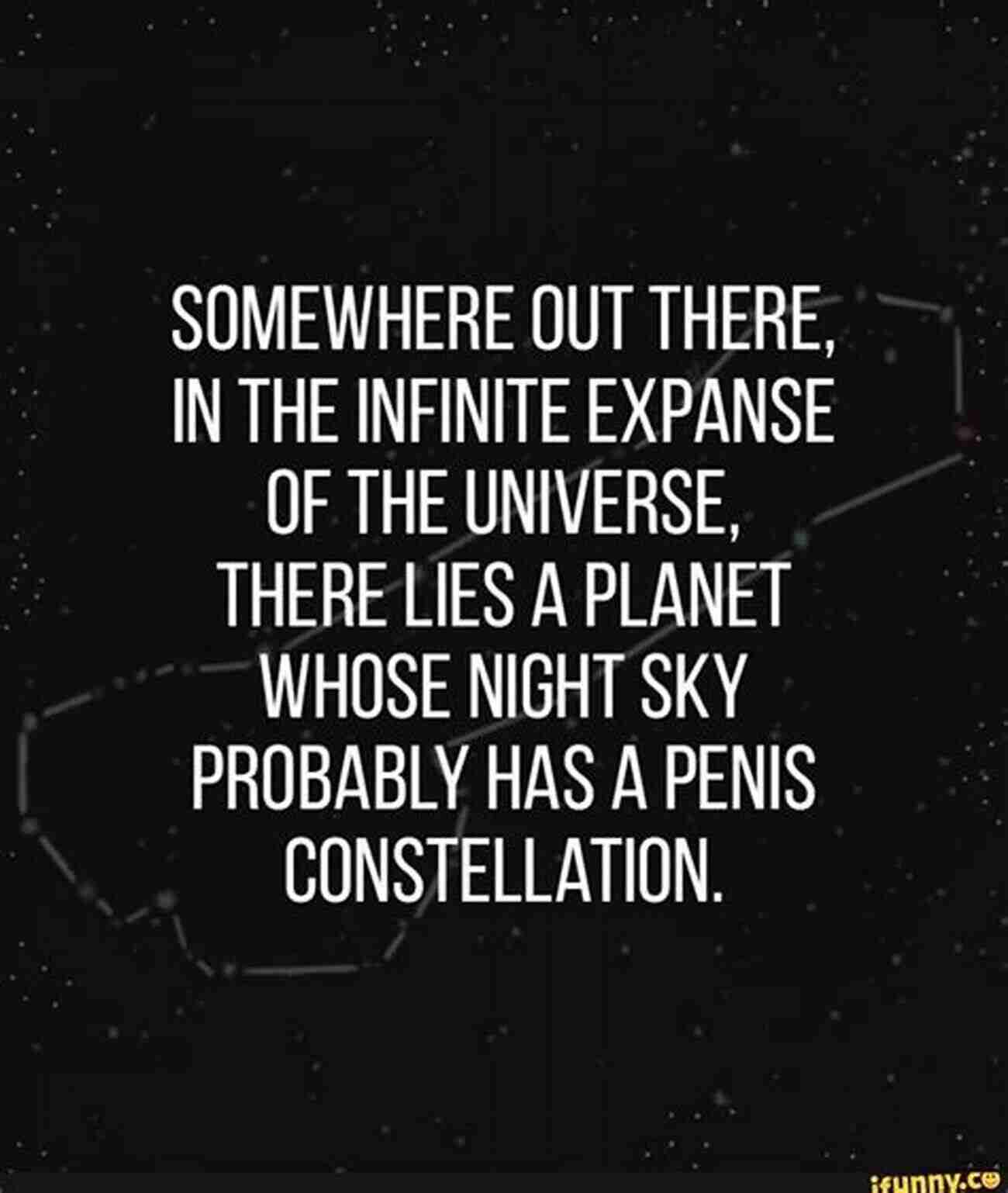 SOMEWHERE OUT THERE, IN THE INFINITE EXPANSE OF THE UNIVERSE, THERE LIES A PLANET WHOSE NIGHT SKY PROBABLY HAS A PENIS CONSTELLATION.

ifunny.co